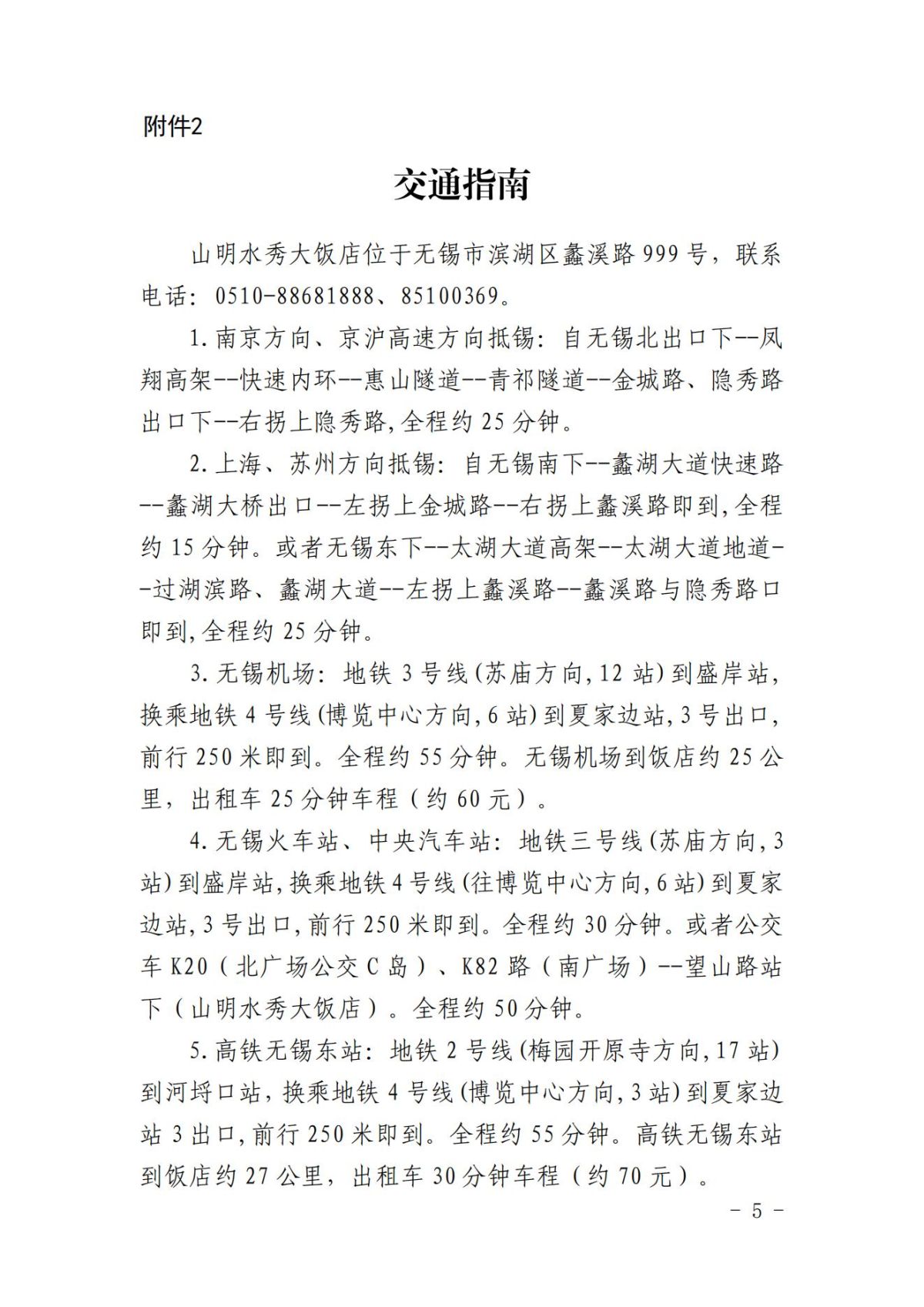 附件2

交通指南

山明水秀大饭店位于无锡市滨湖区蠡溪路999号，联系电话：0510-88681888、85100369。

1.南京方向、京沪高速方向抵锡：自无锡北出口下--凤翔高架--快速内环--惠山隧道--青祁隧道--金城路、隐秀路出口下--右拐上隐秀路,全程约25分钟。

2.上海、苏州方向抵锡：自无锡南下--蠡湖大道快速路--蠡湖大桥出口--左拐上金城路--右拐上蠡溪路即到,全程约15分钟。或者无锡东下--太湖大道高架--太湖大道地道--过湖滨路、蠡湖大道--左拐上蠡溪路--蠡溪路与隐秀路口即到,全程约25分钟。

3.无锡机场：地铁3号线(苏庙方向,12站)到盛岸站,换乘地铁4号线(博览中心方向,6站)到夏家边站,3号出口,前行250米即到。全程约55分钟。无锡机场到饭店约25公里，出租车25分钟车程（约60元）。

4.无锡火车站、中央汽车站：地铁三号线(苏庙方向,3站)到盛岸站,换乘地铁4号线(往博览中心方向,6站)到夏家边站,3号出口,前行250米即到。全程约30分钟。或者公交车K20（北广场公交C岛）、K82路（南广场）--望山路站下（山明水秀大饭店）。全程约50分钟。

5.高铁无锡东站：地铁2号线(梅园开原寺方向,17站)到河埒口站，换乘地铁4号线(博览中心方向,3站)到夏家边站3出口,前行250米即到。全程约55分钟。高铁无锡东站到饭店约27公里，出租车30分钟车程（约70元）。

- 5 -